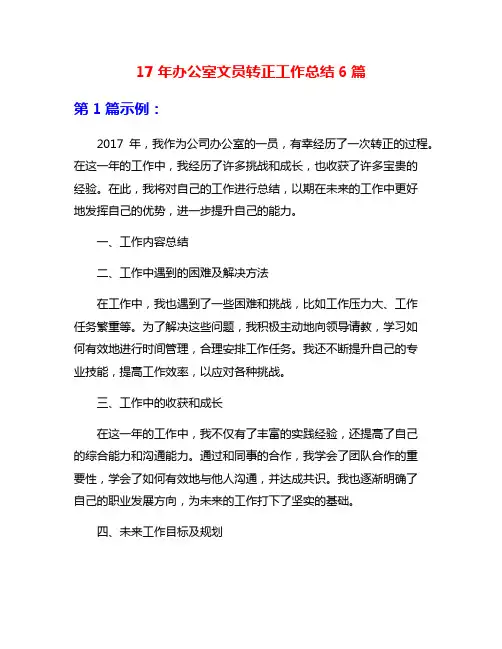 17 年办公室文员转正工作总结 6 篇

第 1 篇示例：

2017 年，我作为公司办公室的一员，有幸经历了一次转正的过程。在这一年的工作中，我经历了许多挑战和成长，也收获了许多宝贵的经验。在此，我将对自己的工作进行总结，以期在未来的工作中更好地发挥自己的优势，进一步提升自己的能力。

一、工作内容总结

二、工作中遇到的困难及解决方法

在工作中，我也遇到了一些困难和挑战，比如工作压力大、工作任务繁重等。为了解决这些问题，我积极主动地向领导请教，学习如何有效地进行时间管理，合理安排工作任务。我还不断提升自己的专业技能，提高工作效率，以应对各种挑战。

三、工作中的收获和成长

在这一年的工作中，我不仅有了丰富的实践经验，还提高了自己的综合能力和沟通能力。通过和同事的合作，我学会了团队合作的重要性，学会了如何有效地与他人沟通，并达成共识。我也逐渐明确了自己的职业发展方向，为未来的工作打下了坚实的基础。

四、未来工作目标及规划